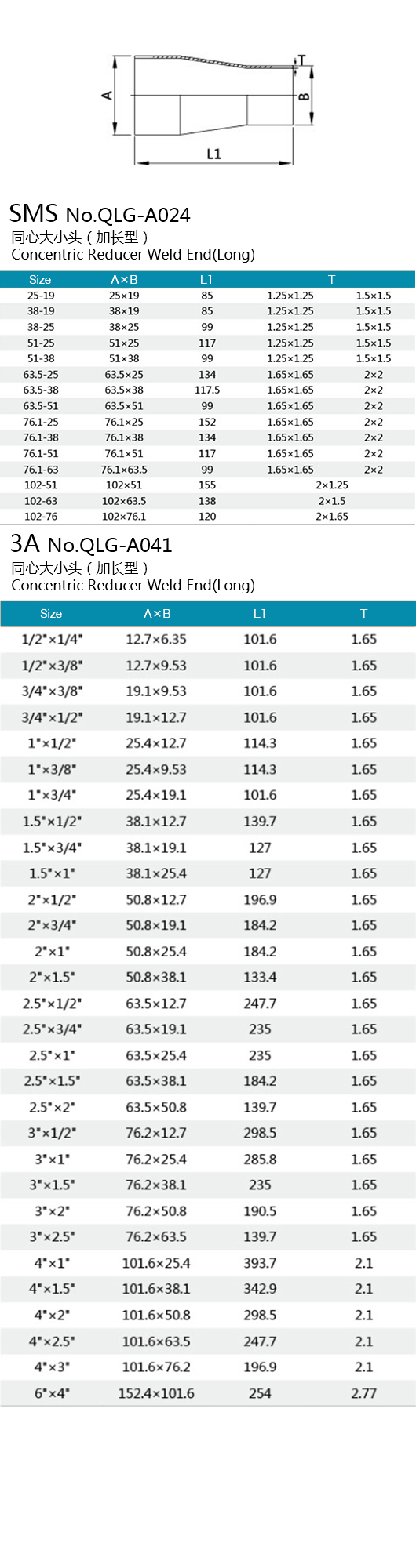 A
T
B
L1

SMS No.QLG-A024
同心大小头（加长型）
Concentric Reducer Weld End(Long)

| Size | A×B | L1 | T | |
|---|---|---|---|---|
| 25-19 | 25×19 | 85 | 1.25×1.25 | 1.5×1.5 |
| 38-19 | 38×19 | 85 | 1.25×1.25 | 1.5×1.5 |
| 38-25 | 38×25 | 99 | 1.25×1.25 | 1.5×1.5 |
| 51-25 | 51×25 | 117 | 1.25×1.25 | 1.5×1.5 |
| 51-38 | 51×38 | 99 | 1.25×1.25 | 1.5×1.5 |
| 63.5-25 | 63.5×25 | 134 | 1.65×1.65 | 2×2 |
| 63.5-38 | 63.5×38 | 117.5 | 1.65×1.65 | 2×2 |
| 63.5-51 | 63.5×51 | 99 | 1.65×1.65 | 2×2 |
| 76.1-25 | 76.1×25 | 152 | 1.65×1.65 | 2×2 |
| 76.1-38 | 76.1×38 | 134 | 1.65×1.65 | 2×2 |
| 76.1-51 | 76.1×51 | 117 | 1.65×1.65 | 2×2 |
| 76.1-63 | 76.1×63.5 | 99 | 1.65×1.65 | 2×2 |
| 102-51 | 102×51 | 155 | 2×1.25 | |
| 102-63 | 102×63.5 | 138 | 2×1.5 | |
| 102-76 | 102×76.1 | 120 | 2×1.65 | |

3A No.QLG-A041
同心大小头（加长型）
Concentric Reducer Weld End(Long)

| Size | A×B | L1 | T |
|---|---|---|---|
| 1/2"×1/4" | 12.7×6.35 | 101.6 | 1.65 |
| 1/2"×3/8" | 12.7×9.53 | 101.6 | 1.65 |
| 3/4"×3/8" | 19.1×9.53 | 101.6 | 1.65 |
| 3/4"×1/2" | 19.1×12.7 | 101.6 | 1.65 |
| 1"×1/2" | 25.4×12.7 | 114.3 | 1.65 |
| 1"×3/8" | 25.4×9.53 | 114.3 | 1.65 |
| 1"×3/4" | 25.4×19.1 | 101.6 | 1.65 |
| 1.5"×1/2" | 38.1×12.7 | 139.7 | 1.65 |
| 1.5"×3/4" | 38.1×19.1 | 127 | 1.65 |
| 1.5"×1" | 38.1×25.4 | 127 | 1.65 |
| 2"×1/2" | 50.8×12.7 | 196.9 | 1.65 |
| 2"×3/4" | 50.8×19.1 | 184.2 | 1.65 |
| 2"×1" | 50.8×25.4 | 184.2 | 1.65 |
| 2"×1.5" | 50.8×38.1 | 133.4 | 1.65 |
| 2.5"×1/2" | 63.5×12.7 | 247.7 | 1.65 |
| 2.5"×3/4" | 63.5×19.1 | 235 | 1.65 |
| 2.5"×1" | 63.5×25.4 | 235 | 1.65 |
| 2.5"×1.5" | 63.5×38.1 | 184.2 | 1.65 |
| 2.5"×2" | 63.5×50.8 | 139.7 | 1.65 |
| 3"×1/2" | 76.2×12.7 | 298.5 | 1.65 |
| 3"×1" | 76.2×25.4 | 285.8 | 1.65 |
| 3"×1.5" | 76.2×38.1 | 235 | 1.65 |
| 3"×2" | 76.2×50.8 | 190.5 | 1.65 |
| 3"×2.5" | 76.2×63.5 | 139.7 | 1.65 |
| 4"×1" | 101.6×25.4 | 393.7 | 2.1 |
| 4"×1.5" | 101.6×38.1 | 342.9 | 2.1 |
| 4"×2" | 101.6×50.8 | 298.5 | 2.1 |
| 4"×2.5" | 101.6×63.5 | 247.7 | 2.1 |
| 4"×3" | 101.6×76.2 | 196.9 | 2.1 |
| 6"×4" | 152.4×101.6 | 254 | 2.77 |